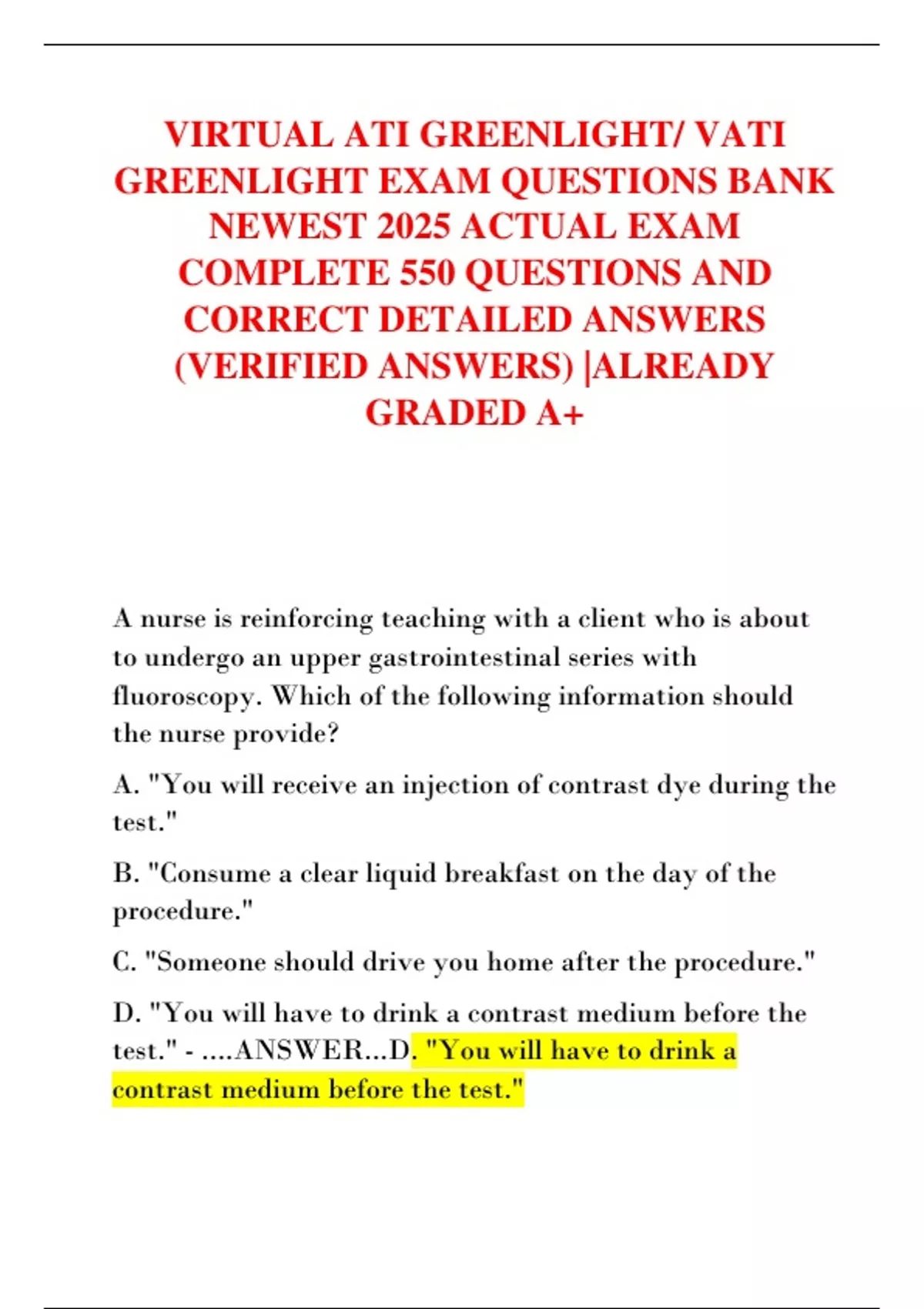 VIRTUAL ATI GREENLIGHT/ VATI GREENLIGHT EXAM QUESTIONS BANK NEWEST 2025 ACTUAL EXAM COMPLETE 550 QUESTIONS AND CORRECT DETAILED ANSWERS (VERIFIED ANSWERS) |ALREADY GRADED A+

A nurse is reinforcing teaching with a client who is about to undergo an upper gastrointestinal series with fluoroscopy. Which of the following information should the nurse provide?

A. "You will receive an injection of contrast dye during the test."

B. "Consume a clear liquid breakfast on the day of the procedure."

C. "Someone should drive you home after the procedure."

D. "You will have to drink a contrast medium before the test." - ....ANSWER...D. "You will have to drink a contrast medium before the test."